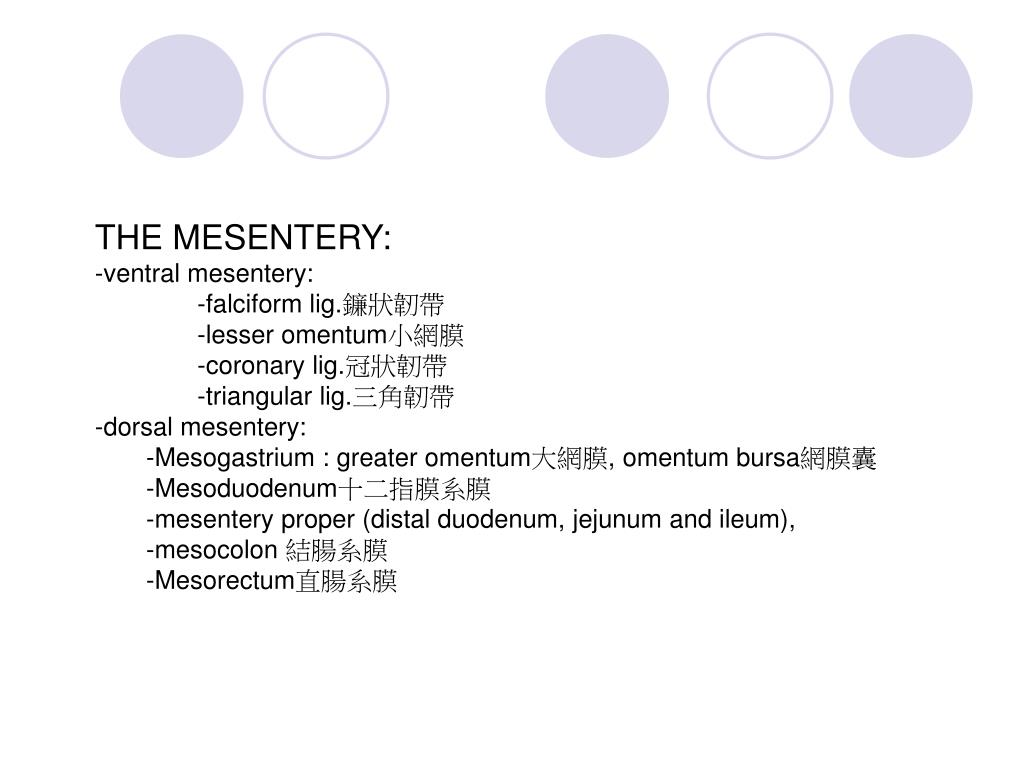 THE MESENTERY:
-ventral mesentery:
-falciform lig.鐮狀韌帶
-lesser omentum小網膜
-coronary lig.冠狀韌帶
-triangular lig.三角韌帶
-dorsal mesentery:
-Mesogastrium : greater omentum大網膜, omentum bursa網膜囊
-Mesoduodenum十二指膜系膜
-mesentery proper (distal duodenum, jejunum and ileum),
-mesocolon 結腸系膜
-Mesorectum直腸系膜